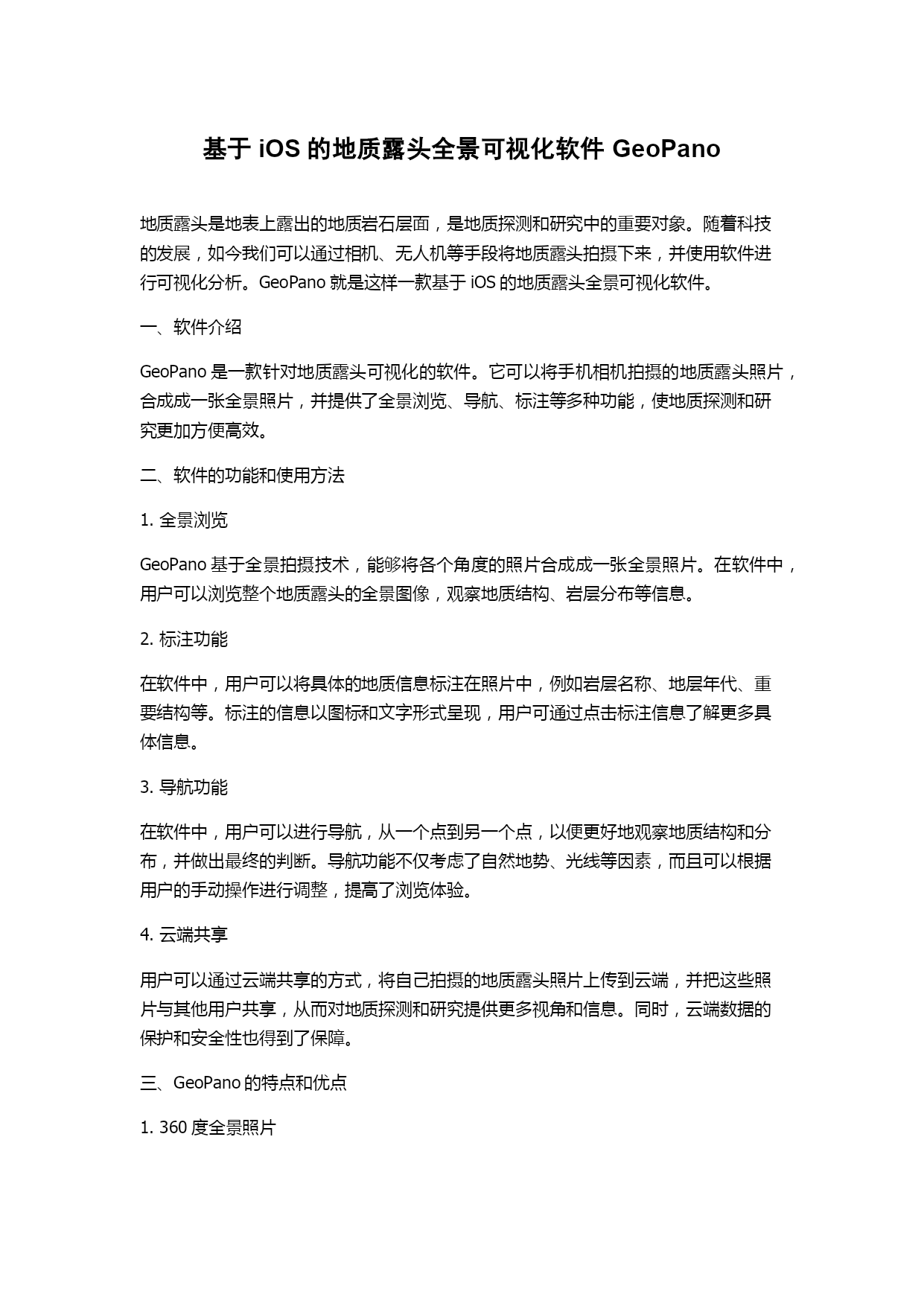 基于 iOS 的地质露头全景可视化软件 GeoPano

地质露头是地表上露出的地质岩石层面，是地质探测和研究中的重要对象。随着科技的发展，如今我们可以通过相机、无人机等手段将地质露头拍摄下来，并使用软件进行可视化分析。GeoPano 就是这样一款基于 iOS 的地质露头全景可视化软件。

一、软件介绍

GeoPano 是一款针对地质露头可视化的软件。它可以将手机相机拍摄的地质露头照片，合成成一张全景照片，并提供了全景浏览、导航、标注等多种功能，使地质探测和研究更加方便高效。

二、软件的功能和使用方法

1. 全景浏览

GeoPano 基于全景拍摄技术，能够将各个角度的照片合成成一张全景照片。在软件中，用户可以浏览整个地质露头的全景图像，观察地质结构、岩层分布等信息。

2. 标注功能

在软件中，用户可以将具体的地质信息标注在照片中，例如岩层名称、地层年代、重要结构等。标注的信息以图标和文字形式呈现，用户可通过点击标注信息了解更多具体信息。

3. 导航功能

在软件中，用户可以进行导航，从一个点到另一个点，以便更好地观察地质结构和分布，并做出最终的判断。导航功能不仅考虑了自然地势、光线等因素，而且可以根据用户的手动操作进行调整，提高了浏览体验。

4. 云端共享

用户可以通过云端共享的方式，将自己拍摄的地质露头照片上传到云端，并把这些照片与其他用户共享，从而对地质探测和研究提供更多视角和信息。同时，云端数据的保护和安全性也得到了保障。

三、GeoPano 的特点和优点

1. 360 度全景照片